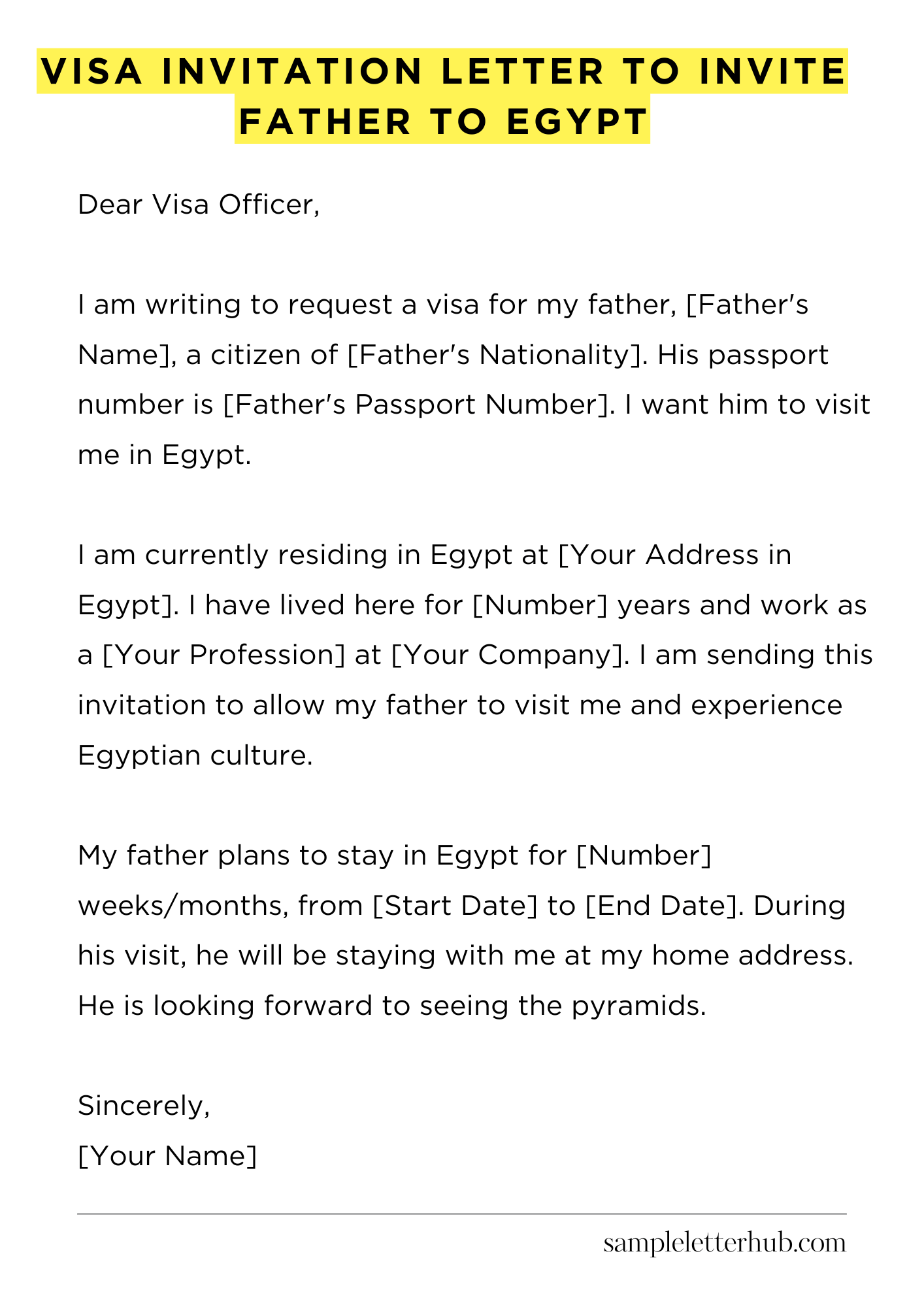 VISA INVITATION LETTER TO INVITE FATHER TO EGYPT

Dear Visa Officer,

I am writing to request a visa for my father, [Father's Name], a citizen of [Father's Nationality]. His passport number is [Father's Passport Number]. I want him to visit me in Egypt.

I am currently residing in Egypt at [Your Address in Egypt]. I have lived here for [Number] years and work as a [Your Profession] at [Your Company]. I am sending this invitation to allow my father to visit me and experience Egyptian culture.

My father plans to stay in Egypt for [Number] weeks/months, from [Start Date] to [End Date]. During his visit, he will be staying with me at my home address. He is looking forward to seeing the pyramids.

Sincerely,
[Your Name]

sampleletterhub.com